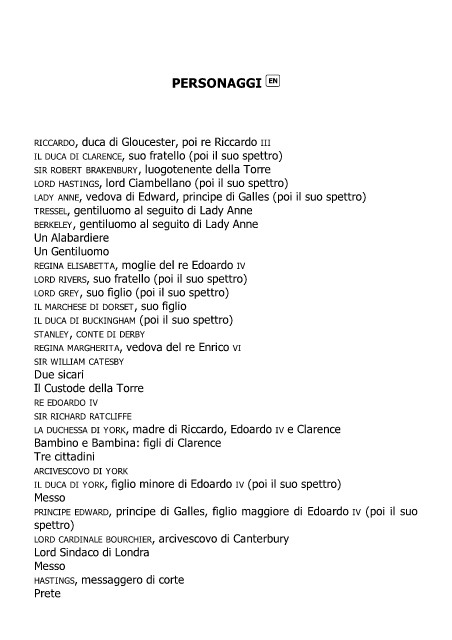 PERSONAGGI EN

RICCARDO, duca di Gloucester, poi re Riccardo III
IL DUCA DI CLARENCE, suo fratello (poi il suo spettro)
SIR ROBERT BRAKENBURY, luogotenente della Torre
LORD HASTINGS, lord Ciambellano (poi il suo spettro)
LADY ANNE, vedova di Edward, principe di Galles (poi il suo spettro)
TRESSEL, gentiluomo al seguito di Lady Anne
BERKELEY, gentiluomo al seguito di Lady Anne
Un Alabardiere
Un Gentiluomo
REGINA ELISABETTA, moglie del re Edoardo IV
LORD RIVERS, suo fratello (poi il suo spettro)
LORD GREY, suo figlio (poi il suo spettro)
IL MARCHESE DI DORSET, suo figlio
IL DUCA DI BUCKINGHAM (poi il suo spettro)
STANLEY, CONTE DI DERBY
REGINA MARGHERITA, vedova del re Enrico VI
SIR WILLIAM CATESBY
Due sicari
Il Custode della Torre
RE EDOARDO IV
SIR RICHARD RATCLIFFE
LA DUCHESSA DI YORK, madre di Riccardo, Edoardo IV e Clarence
Bambino e Bambina: figli di Clarence
Tre cittadini
ARCIVESCOVO DI YORK
IL DUCA DI YORK, figlio minore di Edoardo IV (poi il suo spettro)
Messo
PRINCIPE EDWARD, principe di Galles, figlio maggiore di Edoardo IV (poi il suo spettro)
LORD CARDINALE BOURCHIER, arcivescovo di Canterbury
Lord Sindaco di Londra
Messo
HASTINGS, messaggero di corte
Prete